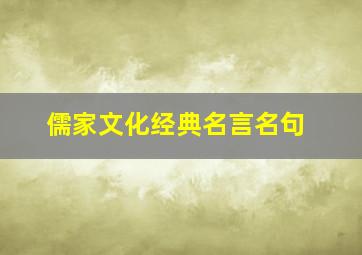 儒家文化经典名言名句